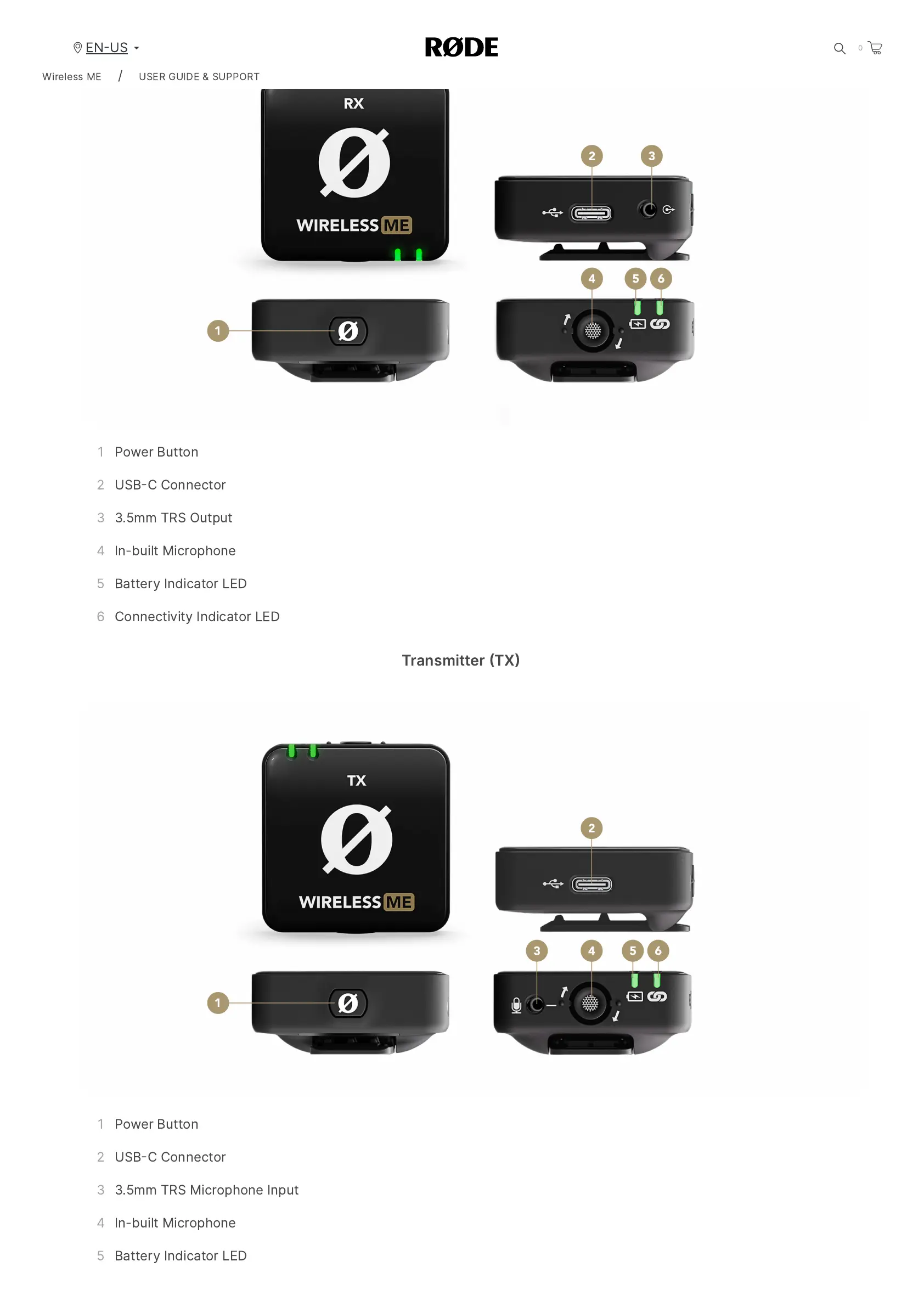 EN-US

RØDE

0

Wireless ME / USER GUIDE & SUPPORT

RX

WIRELESS ME

2 3

4 5 6

1

1 Power Button

2 USB-C Connector

3 3.5mm TRS Output

4 In-built Microphone

5 Battery Indicator LED

6 Connectivity Indicator LED

Transmitter (TX)

TX

WIRELESS ME

2

3 4 5 6

1

1 Power Button

2 USB-C Connector

3 3.5mm TRS Microphone Input

4 In-built Microphone

5 Battery Indicator LED